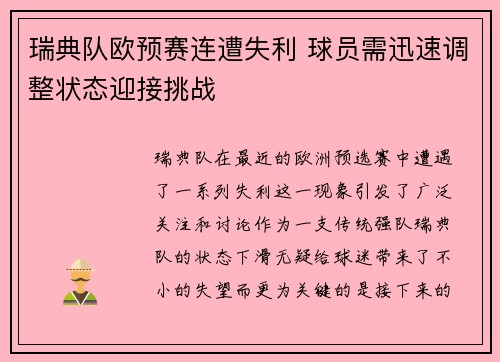 瑞典队欧预赛连遭失利 球员需迅速调整状态迎接挑战

瑞典队在最近的欧洲预选赛中遭遇了一系列失利这一现象引发了广泛关注和讨论作为一支传统强队瑞典队的状态下滑无疑给球迷带来了不小的失望而更为关键的是接下来的